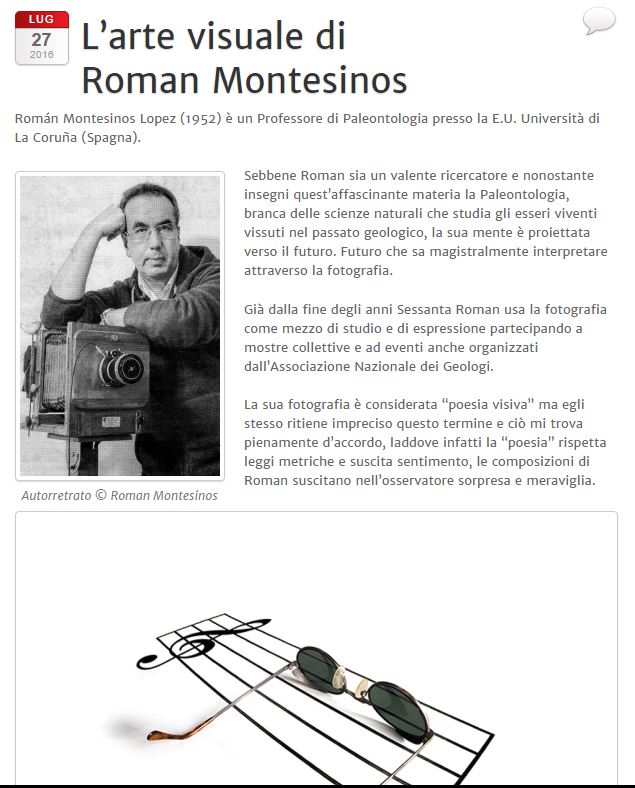 LUG
27
2016

L'arte visuale di Roman Montesinos

Román Montesinos Lopez (1952) è un Professore di Paleontologia presso la E.U. Università di La Coruña (Spagna).

Autorretrato © Roman Montesinos

Sebbene Roman sia un valente ricercatore e nonostante insegni quest'affascinante materia la Paleontologia, branca delle scienze naturali che studia gli esseri viventi vissuti nel passato geologico, la sua mente è proiettata verso il futuro. Futuro che sa magistralmente interpretare attraverso la fotografia.

Già dalla fine degli anni Sessanta Roman usa la fotografia come mezzo di studio e di espressione partecipando a mostre collettive e ad eventi anche organizzati dall'Associazione Nazionale dei Geologi.

La sua fotografia è considerata "poesia visiva" ma egli stesso ritiene impreciso questo termine e ciò mi trova pienamente d'accordo, laddove infatti la "poesia" rispetta leggi metriche e suscita sentimento, le composizioni di Roman suscitano nell'osservatore sorpresa e meraviglia.